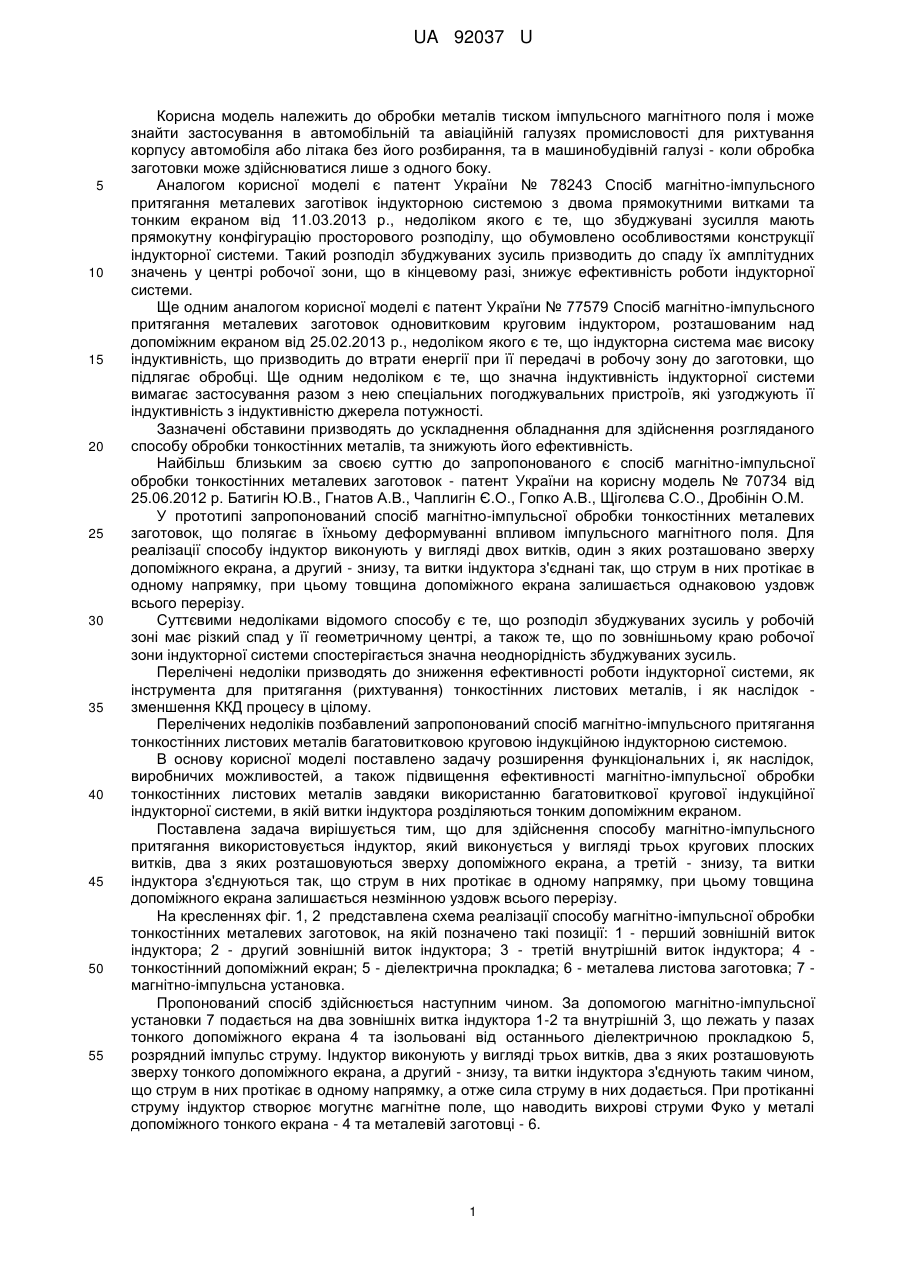 UA 92037 U

Корисна модель належить до обробки металів тиском імпульсного магнітного поля і може знайти застосування в автомобільній та авіаційній галузях промисловості для рихтування корпусу автомобіля або літака без його розбирання, та в машинобудівній галузі - коли обробка заготовки може здійснюватися лише з одного боку.

5 Аналогом корисної моделі є патент України № 78243 Спосіб магнітно-імпульсного притягання металевих заготівок індукторною системою з двома прямокутними витками та тонким екраном від 11.03.2013 р., недоліком якого є те, що збуджувані зусилля мають прямокутну конфігурацію просторового розподілу, що обумовлено особливостями конструкції індукторної системи. Такий розподіл збуджуваних зусиль призводить до спаду їх амплітудних

10 значень у центрі робочої зони, що в кінцевому разі, знижує ефективність роботи індукторної системи.

Ще одним аналогом корисної моделі є патент України № 77579 Спосіб магнітно-імпульсного притягання металевих заготовок одновитковим круговим індуктором, розташованим над допоміжним екраном від 25.02.2013 р., недоліком якого є те, що індукторна система має високу

15 індуктивність, що призводить до втрати енергії при її передачі в робочу зону до заготовки, що підлягає обробці. Ще одним недоліком є те, що значна індуктивність індукторної системи вимагає застосування разом з нею спеціальних погоджувальних пристроїв, які узгоджують її індуктивність з індуктивністю джерела потужності.

Зазначені обставини призводять до ускладнення обладнання для здійснення розгляданого

20 способу обробки тонкостінних металів, та знижують його ефективність.

Найбільш близьким за своєю суттю до запропонованого є спосіб магнітно-імпульсної обробки тонкостінних металевих заготовок - патент України на корисну модель № 70734 від 25.06.2012 р. Батигін Ю.В., Гнатов А.В., Чаплигін Є.О., Гопко А.В., Щіголєва С.О., Дробінін О.М.

У прототипі запропонований спосіб магнітно-імпульсної обробки тонкостінних металевих

25 заготовок, що полягає в їхньому деформуванні впливом імпульсного магнітного поля. Для реалізації способу індуктор виконують у вигляді двох витків, один з яких розташовано зверху допоміжного екрана, а другий - знизу, та витки індуктора з'єднані так, що струм в них протікає в одному напрямку, при цьому товщина допоміжного екрана залишається однаковою уздовж всього перерізу.

30 Суттєвими недоліками відомого способу є те, що розподіл збуджуваних зусиль у робочій зоні має різкий спад у її геометричному центрі, а також те, що по зовнішньому краю робочої зони індукторної системи спостерігається значна неоднорідність збуджуваних зусиль.

Перелічені недоліки призводять до зниження ефективності роботи індукторної системи, як інструмента для притягання (рихтування) тонкостінних листових металів, і як наслідок -

35 зменшення ККД процесу в цілому.

Перелічених недоліків позбавлений запропонований спосіб магнітно-імпульсного притягання тонкостінних листових металів багатовитковою круговою індукційною індукторною системою.

В основу корисної моделі поставлено задачу розширення функціональних і, як наслідок, виробничих можливостей, а також підвищення ефективності магнітно-імпульсної обробки

40 тонкостінних листових металів завдяки використанню багатовиткової кругової індукційної індукторної системи, в якій витки індуктора розділяються тонким допоміжним екраном.

Поставлена задача вирішується тим, що для здійснення способу магнітно-імпульсного притягання використовується індуктор, який виконується у вигляді трьох кругових плоских витків, два з яких розташовуються зверху допоміжного екрана, а третій - знизу, та витки

45 індуктора з'єднуються так, що струм в них протікає в одному напрямку, при цьому товщина допоміжного екрана залишається незмінною уздовж всього перерізу.

На кресленнях фіг. 1, 2 представлена схема реалізації способу магнітно-імпульсної обробки тонкостінних металевих заготовок, на якій позначено такі позиції: 1 - перший зовнішній виток індуктора; 2 - другий зовнішній виток індуктора; 3 - третій внутрішній виток індуктора; 4 -

50 тонкостінний допоміжний екран; 5 - діелектрична прокладка; 6 - металева листова заготовка; 7 - магнітно-імпульсна установка.

Пропонований спосіб здійснюється наступним чином. За допомогою магнітно-імпульсної установки 7 подається на два зовнішніх витка індуктора 1-2 та внутрішній 3, що лежать у пазах тонкого допоміжного екрана 4 та ізольовані від останнього діелектричною прокладкою 5,

55 розрядний імпульс струму. Індуктор виконують у вигляді трьох витків, два з яких розташовують зверху тонкого допоміжного екрана, а другий - знизу, та витки індуктора з'єднують таким чином, що струм в них протікає в одному напрямку, а отже сила струму в них додається. При протіканні струму індуктор створює могутнє магнітне поле, що наводить вихрові струми Фуко у металі допоміжного тонкого екрана - 4 та металевій заготовці - 6.

1